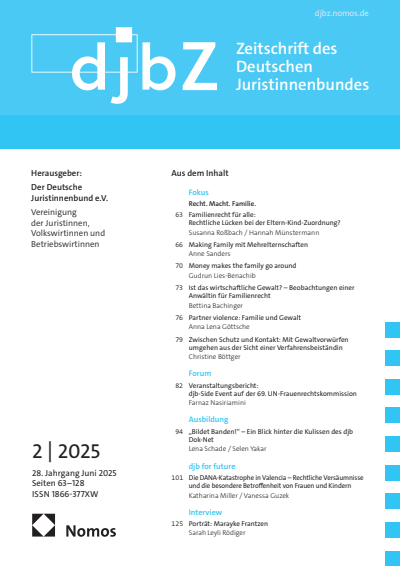 djbz.nomos.de

djbZ

Zeitschrift des Deutschen Juristinnenbundes

Herausgeber:

Der Deutsche Juristinnenbund e.V.

Vereinigung der Juristinnen, Volkswirtinnen und Betriebswirtinnen

2 | 2025

28. Jahrgang Juni 2025
Seiten 63–128
ISSN 1866-377XW

Nomos

Aus dem Inhalt

Fokus

Recht. Macht. Familie.

63 Familienrecht für alle: Rechtliche Lücken bei der Eltern-Kind-Zuordnung?
Susanna Roßbach / Hannah Münstermann

66 Making Family mit Mehrelternschaften
Anne Sanders

70 Money makes the family go around
Gudrun Lies-Benachib

73 Ist das wirtschaftliche Gewalt? – Beobachtungen einer Anwältin für Familienrecht
Bettina Bachinger

76 Partner violence: Familie und Gewalt
Anna Lena Göttsche

79 Zwischen Schutz und Kontakt: Mit Gewaltvorwürfen umgehen aus der Sicht einer Verfahrensbeiständin
Christine Böttger

Forum

82 Veranstaltungsbericht: djb-Side Event auf der 69. UN-Frauenrechtskommission
Farnaz Nasiriamini

Ausbildung

94 „Bildet Banden!" – Ein Blick hinter die Kulissen des djb Dok-Net
Lena Schade / Selen Yakar

djb for future

101 Die DANA-Katastrophe in Valencia – Rechtliche Versäumnisse und die besondere Betroffenheit von Frauen und Kindern
Katharina Miller / Vanessa Guzek

Interview

125 Porträt: Marayke Frantzen
Sarah Leyli Rödiger